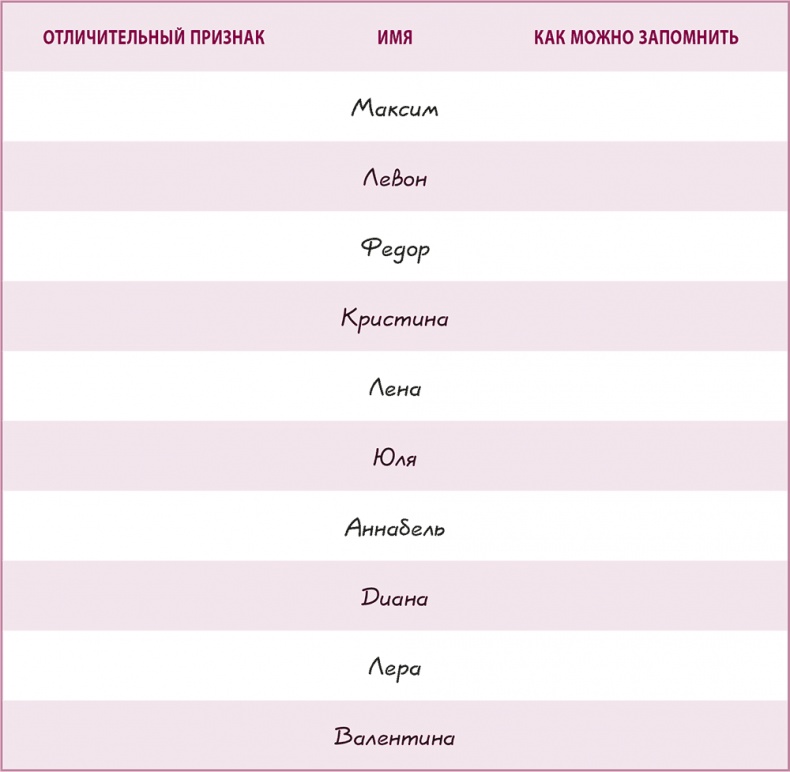 | ОТЛИЧИТЕЛЬНЫЙ ПРИЗНАК | ИМЯ | КАК МОЖНО ЗАПОМНИТЬ |
|---|---|---|
| | Максим | |
| | Левон | |
| | Федор | |
| | Кристина | |
| | Лена | |
| | Юля | |
| | Аннабель | |
| | Диана | |
| | Лера | |
| | Валентина | |